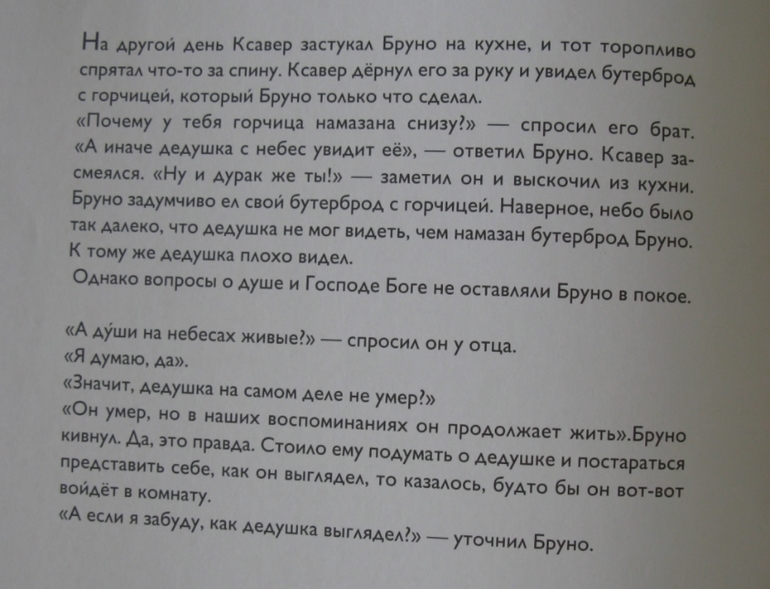 На другой день Ксавер застукал Бруно на кухне, и тот торопливо спрятал что-то за спину. Ксавер дёрнул его за руку и увидел бутерброд с горчицей, который Бруно только что сделал.
«Почему у тебя горчица намазана снизу?» — спросил его брат. «А иначе дедушка с небес увидит её», — ответил Бруно. Ксавер засмеялся. «Ну и дурак же ты!» — заметил он и выскочил из кухни. Бруно задумчиво ел свой бутерброд с горчицей. Наверное, небо было так далеко, что дедушка не мог видеть, чем намазан бутерброд Бруно. К тому же дедушка плохо видел.
Однако вопросы о душе и Господе Боге не оставляли Бруно в покое.

«А ду́ши на небесах живые?» — спросил он у отца.
«Я думаю, да».
«Значит, дедушка на самом деле не умер?»
«Он умер, но в наших воспоминаниях он продолжает жить».Бруно кивнул. Да, это правда. Стоило ему подумать о дедушке и постараться представить себе, как он выглядел, то казалось, будто бы он вот-вот войдёт в комнату.
«А если я забуду, как дедушка выглядел?» — уточнил Бруно.